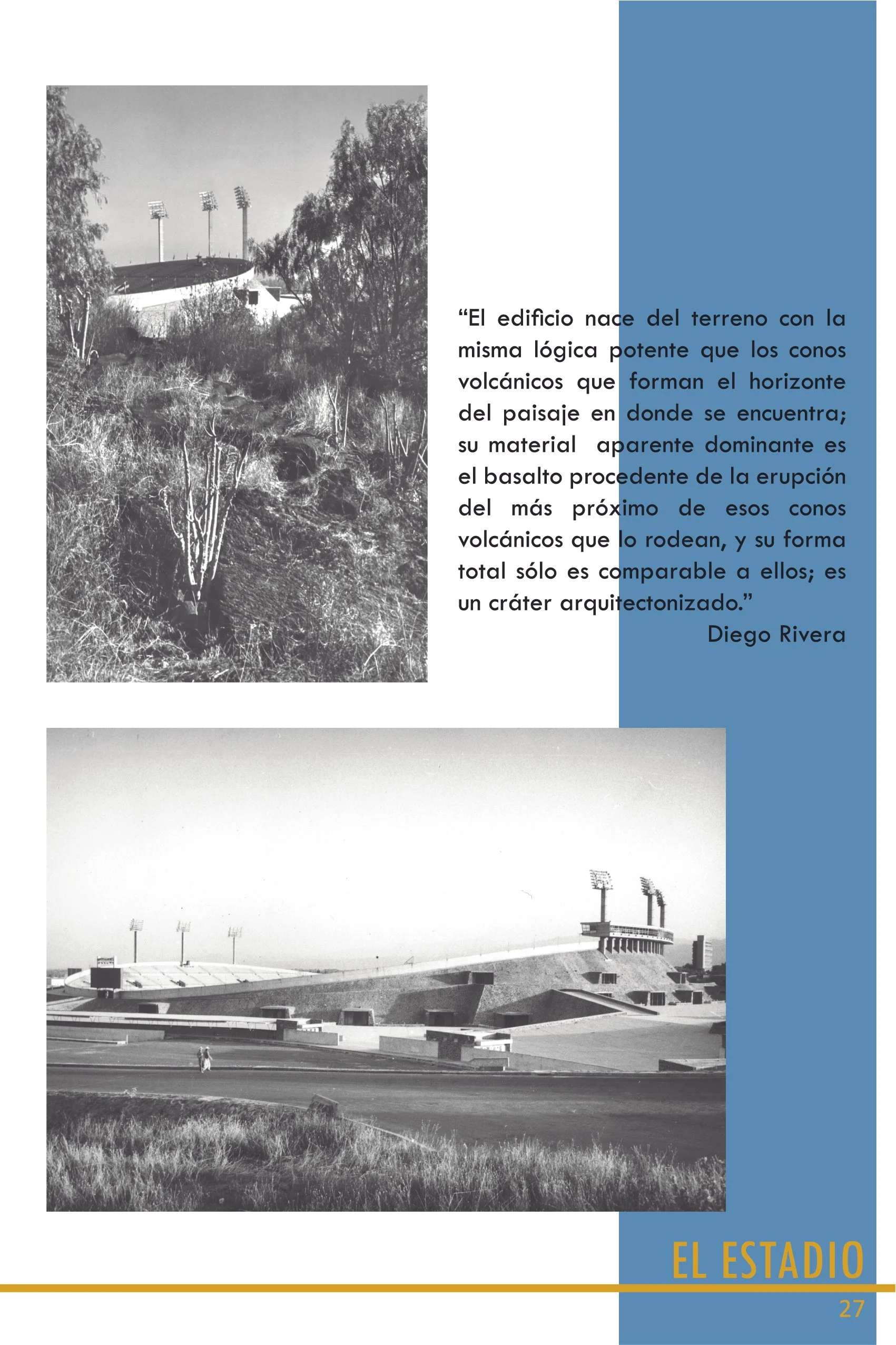 "El edificio nace del terreno con la misma lógica potente que los conos volcánicos que forman el horizonte del paisaje en donde se encuentra; su material aparente dominante es el basalto procedente de la erupción del más próximo de esos conos volcánicos que lo rodean, y su forma total sólo es comparable a ellos; es un cráter arquitectonizado."

Diego Rivera

EL ESTADIO

27